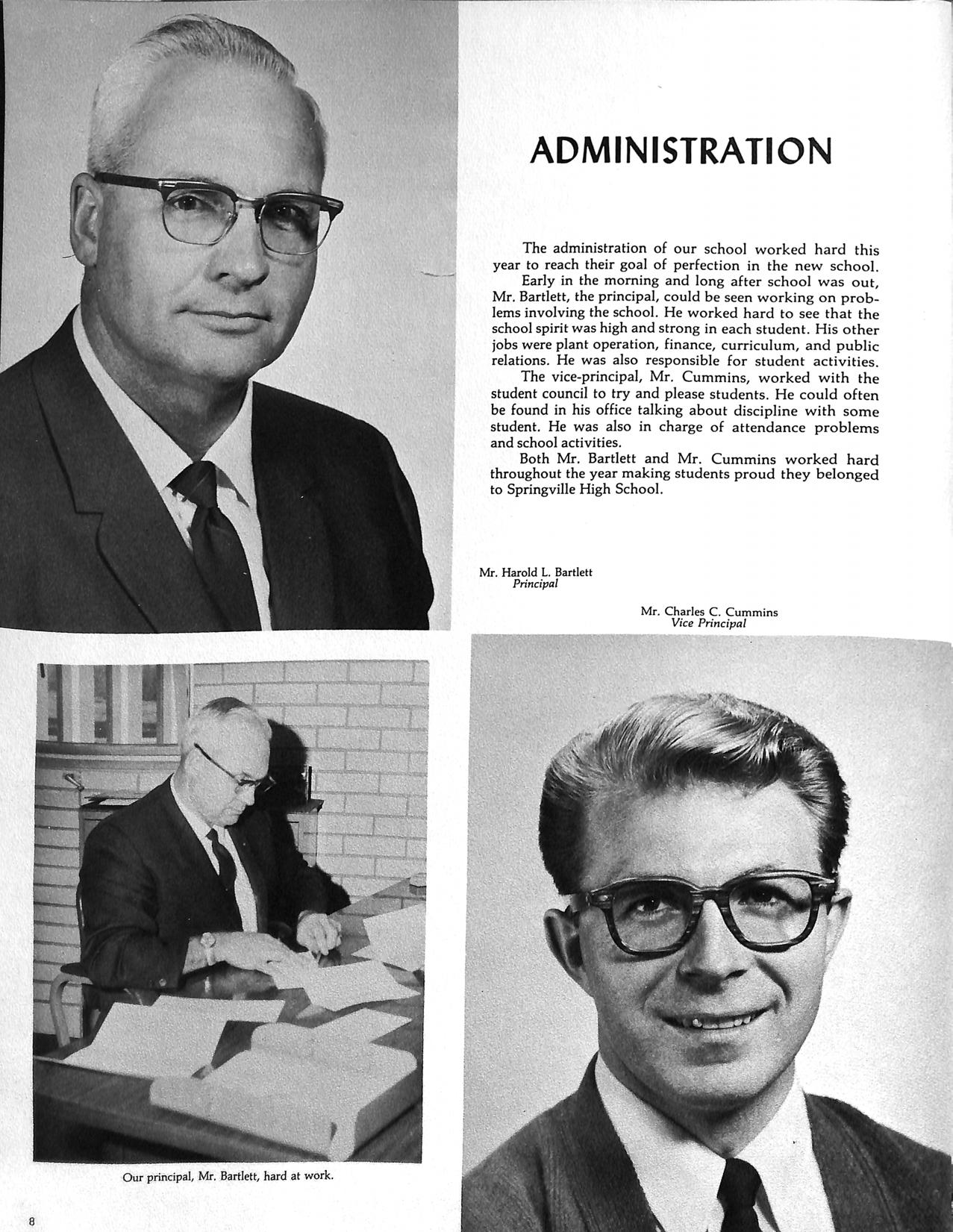 ADMINISTRATION

The administration of our school worked hard this year to reach their goal of perfection in the new school.

Early in the morning and long after school was out, Mr. Bartlett, the principal, could be seen working on problems involving the school. He worked hard to see that the school spirit was high and strong in each student. His other jobs were plant operation, finance, curriculum, and public relations. He was also responsible for student activities.

The vice-principal, Mr. Cummins, worked with the student council to try and please students. He could often be found in his office talking about discipline with some student. He was also in charge of attendance problems and school activities.

Both Mr. Bartlett and Mr. Cummins worked hard throughout the year making students proud they belonged to Springville High School.

Mr. Harold L. Bartlett
Principal

Mr. Charles C. Cummins
Vice Principal

Our principal, Mr. Bartlett, hard at work.

8